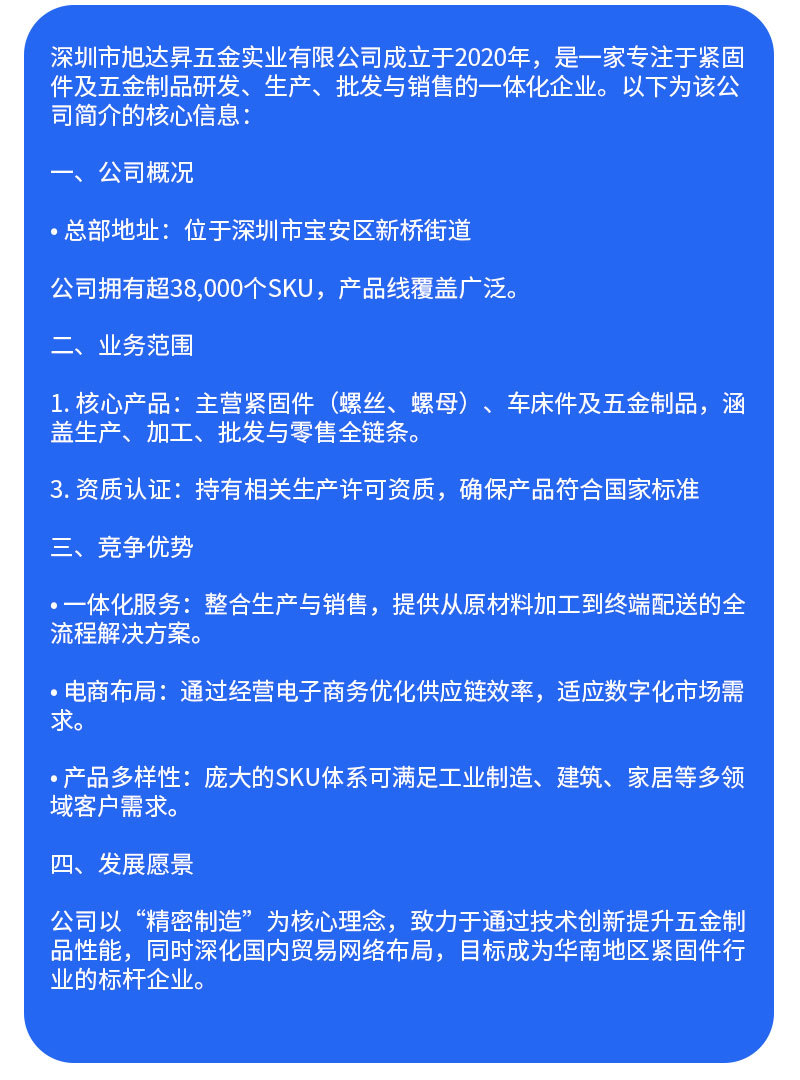 深圳市旭达昇五金实业有限公司成立于2020年，是一家专注于紧固件及五金制品研发、生产、批发与销售的一体化企业。以下为该公司简介的核心信息：

一、公司概况

• 总部地址：位于深圳市宝安区新桥街道

公司拥有超38,000个SKU，产品线覆盖广泛。

二、业务范围

1. 核心产品：主营紧固件（螺丝、螺母）、车床件及五金制品，涵盖生产、加工、批发与零售全链条。

3. 资质认证：持有相关生产许可资质，确保产品符合国家标准

三、竞争优势

• 一体化服务：整合生产与销售，提供从原材料加工到终端配送的全流程解决方案。

• 电商布局：通过经营电子商务优化供应链效率，适应数字化市场需求。

• 产品多样性：庞大的SKU体系可满足工业制造、建筑、家居等多领域客户需求。

四、发展愿景

公司以“精密制造”为核心理念，致力于通过技术创新提升五金制品性能，同时深化国内贸易网络布局，目标成为华南地区紧固件行业的标杆企业。